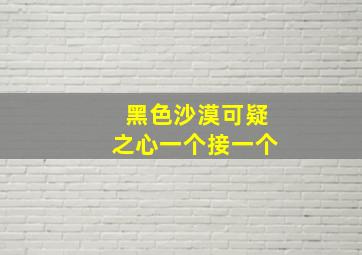 黑色沙漠可疑
之心一个接一个